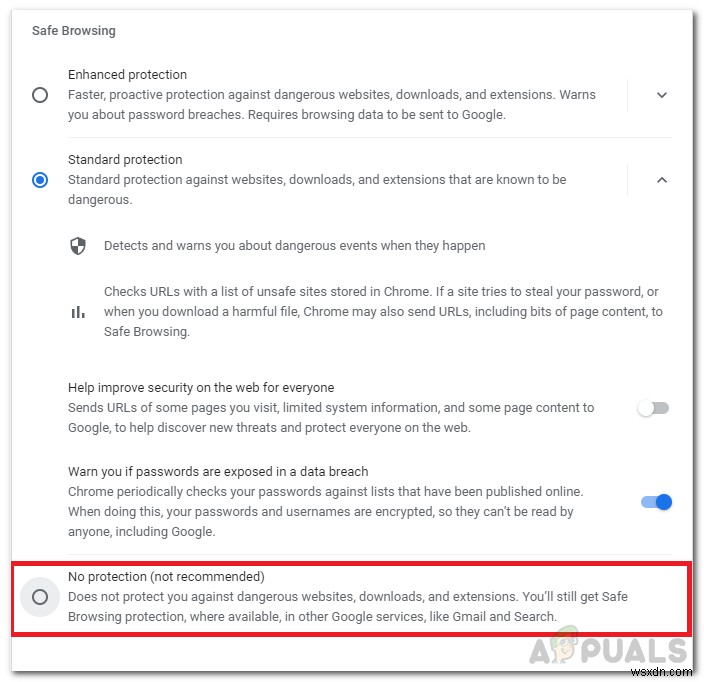 Safe Browsing

Enhanced protection
Faster, proactive protection against dangerous websites, downloads, and extensions. Warns you about password breaches. Requires browsing data to be sent to Google.

Standard protection
Standard protection against websites, downloads, and extensions that are known to be dangerous.

Detects and warns you about dangerous events when they happen

Checks URLs with a list of unsafe sites stored in Chrome. If a site tries to steal your password, or when you download a harmful file, Chrome may also send URLs, including bits of page content, to Safe Browsing.

Help improve security on the web for everyone
Sends URLs of some pages you visit, limited system information, and some page content to Google, to help discover new threats and protect everyone on the web.

Warn you if passwords are exposed in a data breach
Chrome periodically checks your passwords against lists that have been published online. When doing this, your passwords and usernames are encrypted, so they can't be read by anyone, including Google.

No protection (not recommended)
Does not protect you against dangerous websites, downloads, and extensions. You'll still get Safe Browsing protection, where available, in other Google services, like Gmail and Search.

APPUALS

wsxdn.com